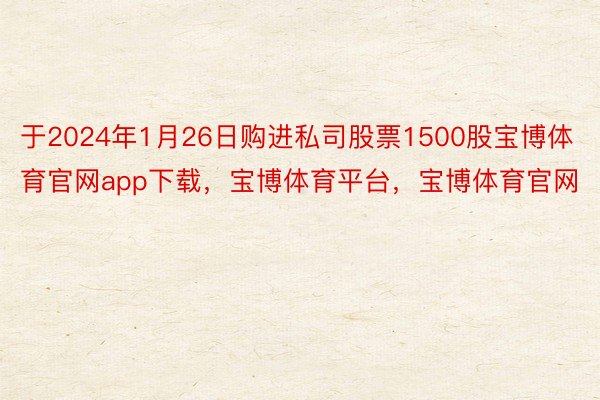 于2024年1月26日购进私司股票1500股宝博体育官网app下载，宝博体育平台，宝博体育官网